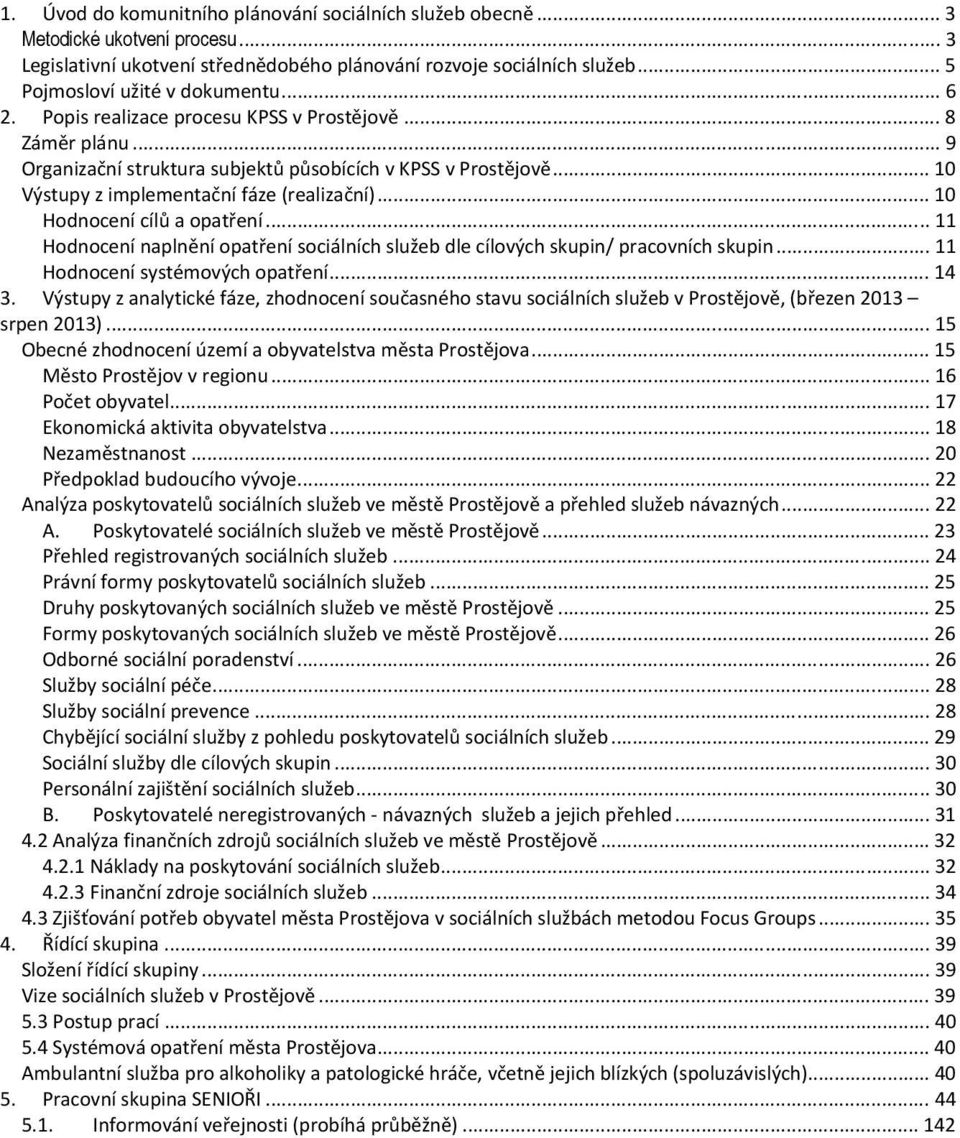 1. Úvod do komunitního plánování sociálních služeb obecně ... 3
Metodické ukotvení procesu ... 3
Legislativní ukotvení střednědobého plánování rozvoje sociálních služeb ... 5
Pojmosloví užité v dokumentu ... 6
2. Popis realizace procesu KPSS v Prostějově ... 8
Záměr plánu ... 9
Organizační struktura subjektů působících v KPSS v Prostějově ... 10
Výstupy z implementační fáze (realizační) ... 10
Hodnocení cílů a opatření ... 11
Hodnocení naplnění opatření sociálních služeb dle cílových skupin/ pracovních skupin ... 11
Hodnocení systémových opatření ... 14
3. Výstupy z analytické fáze, zhodnocení současného stavu sociálních služeb v Prostějově, (březen 2013 – srpen 2013) ... 15
Obecné zhodnocení území a obyvatelstva města Prostějova ... 15
Město Prostějov v regionu ... 16
Počet obyvatel ... 17
Ekonomická aktivita obyvatelstva ... 18
Nezaměstnanost ... 20
Předpoklad budoucího vývoje ... 22
Analýza poskytovatelů sociálních služeb ve městě Prostějově a přehled služeb návazných ... 22
A. Poskytovatelé sociálních služeb ve městě Prostějově ... 23
Přehled registrovaných sociálních služeb ... 24
Právní formy poskytovatelů sociálních služeb ... 25
Druhy poskytovaných sociálních služeb ve městě Prostějově ... 25
Formy poskytovaných sociálních služeb ve městě Prostějově ... 26
Odborné sociální poradenství ... 26
Služby sociální péče ... 28
Služby sociální prevence ... 28
Chybějící sociální služby z pohledu poskytovatelů sociálních služeb ... 29
Sociální služby dle cílových skupin ... 30
Personální zajištění sociálních služeb ... 30
B. Poskytovatelé neregistrovaných - návazných služeb a jejich přehled ... 31
4.2 Analýza finančních zdrojů sociálních služeb ve městě Prostějově ... 32
4.2.1 Náklady na poskytování sociálních služeb ... 32
4.2.3 Finanční zdroje sociálních služeb ... 34
4.3 Zjišťování potřeb obyvatel města Prostějova v sociálních službách metodou Focus Groups ... 35
4. Řídící skupina ... 39
Složení řídící skupiny ... 39
Vize sociálních služeb v Prostějově ... 39
5.3 Postup prací ... 40
5.4 Systémová opatření města Prostějova ... 40
Ambulantní služba pro alkoholiky a patologické hráče, včetně jejich blízkých (spoluzávislých) ... 40
5. Pracovní skupina SENIOŘI ... 44
5.1. Informování veřejnosti (probíhá průběžně) ... 142